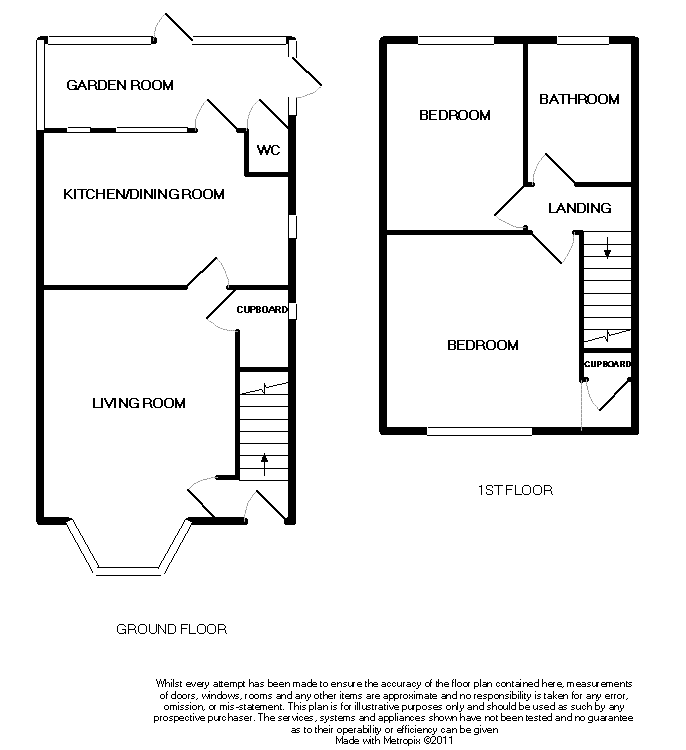 GARDEN ROOM

WC

KITCHEN/DINING ROOM

CUPBOARD

LIVING ROOM

GROUND FLOOR

BEDROOM

BATHROOM

LANDING

BEDROOM

CUPBOARD

1ST FLOOR

Whilst every attempt has been made to ensure the accuracy of the floor plan contained here, measurements of doors, windows, rooms and any other items are approximate and no responsibility is taken for any error, omission, or mis-statement. This plan is for illustrative purposes only and should be used as such by any prospective purchaser. The services, systems and appliances shown have not been tested and no guarantee as to their operability or efficiency can be given
Made with Metropix ©2011